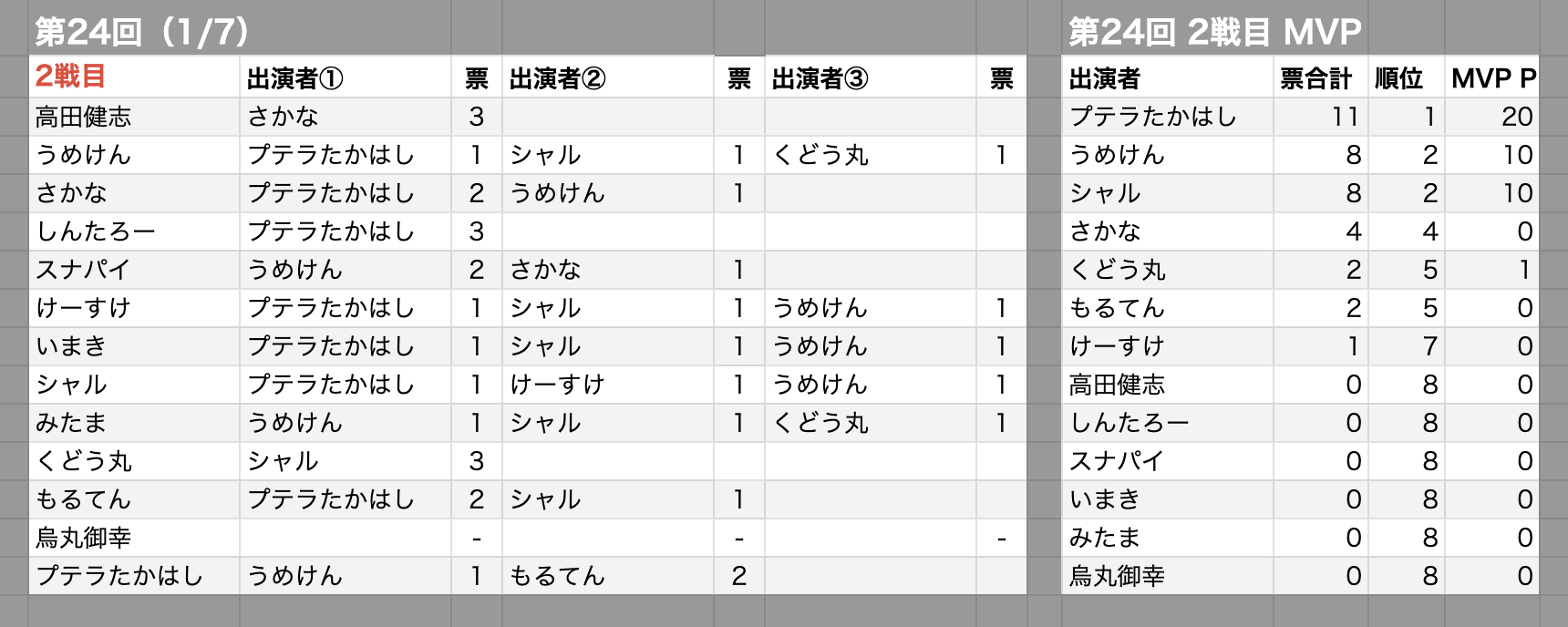 第24回（1/7）

| 2戦目 | 出演者① | 票 | 出演者② | 票 | 出演者③ | 票 |
|---|---|---|---|---|---|---|
| 高田健志 | さかな | 3 | | | | |
| うめけん | プテラたかはし | 1 | シャル | 1 | くどう丸 | 1 |
| さかな | プテラたかはし | 2 | うめけん | 1 | | |
| しんたろー | プテラたかはし | 3 | | | | |
| スナパイ | うめけん | 2 | さかな | 1 | | |
| けーすけ | プテラたかはし | 1 | シャル | 1 | うめけん | 1 |
| いまき | プテラたかはし | 1 | シャル | 1 | うめけん | 1 |
| シャル | プテラたかはし | 1 | けーすけ | 1 | うめけん | 1 |
| みたま | うめけん | 1 | シャル | 1 | くどう丸 | 1 |
| くどう丸 | シャル | 3 | | | | |
| もるてん | プテラたかはし | 2 | シャル | 1 | | |
| 烏丸御幸 | | - | | - | | - |
| プテラたかはし | うめけん | 1 | もるてん | 2 | | |

第24回 2戦目 MVP

| 出演者 | 票合計 | 順位 | MVP P |
|---|---|---|---|
| プテラたかはし | 11 | 1 | 20 |
| うめけん | 8 | 2 | 10 |
| シャル | 8 | 2 | 10 |
| さかな | 4 | 4 | 0 |
| くどう丸 | 2 | 5 | 1 |
| もるてん | 2 | 5 | 0 |
| けーすけ | 1 | 7 | 0 |
| 高田健志 | 0 | 8 | 0 |
| しんたろー | 0 | 8 | 0 |
| スナパイ | 0 | 8 | 0 |
| いまき | 0 | 8 | 0 |
| みたま | 0 | 8 | 0 |
| 烏丸御幸 | 0 | 8 | 0 |